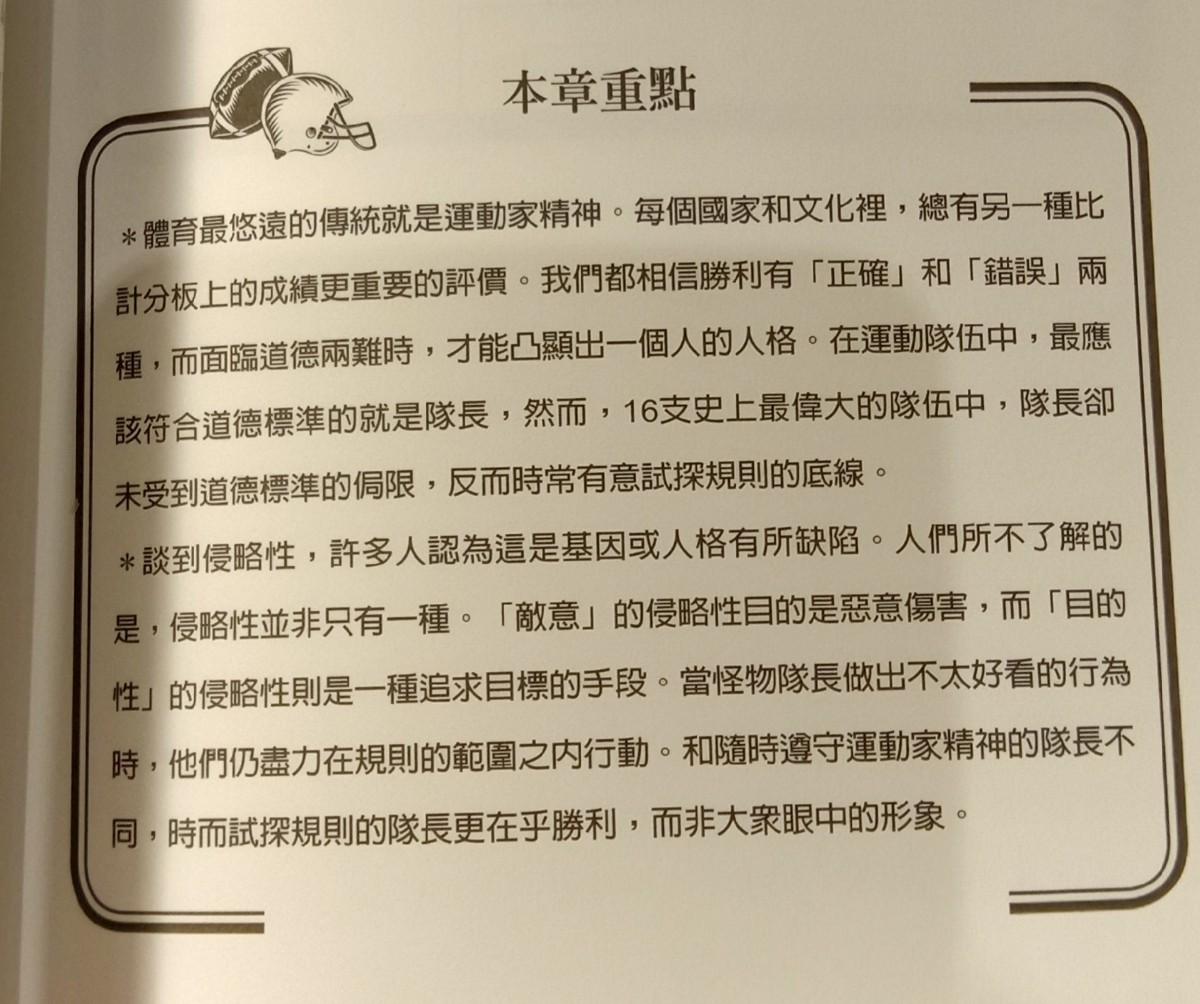 本章重點

＊體育最悠遠的傳統就是運動家精神。每個國家和文化裡，總有另一種比計分板上的成績更重要的評價。我們都相信勝利有「正確」和「錯誤」兩種，而面臨道德兩難時，才能凸顯出一個人的人格。在運動隊伍中，最應該符合道德標準的就是隊長，然而，16支史上最偉大的隊伍中，隊長卻未受到道德標準的侷限，反而時常有意試探規則的底線。

＊談到侵略性，許多人認為這是基因或人格有所缺陷。人們所不了解的是，侵略性並非只有一種。「敵意」的侵略性目的是惡意傷害，而「目的性」的侵略性則是一種追求目標的手段。當怪物隊長做出不太好看的行為時，他們仍盡力在規則的範圍之內行動。和隨時遵守運動家精神的隊長不同，時而試探規則的隊長更在乎勝利，而非大眾眼中的形象。